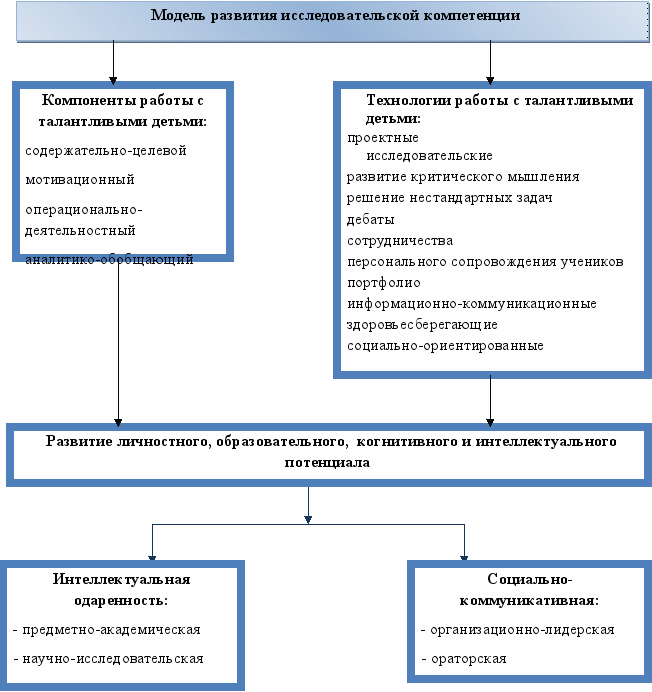 Модель развития исследовательской компетенции

Компоненты работы с талантливыми детьми:
содержательно-целевой
мотивационный
операционально-деятельностный
аналитико-обобщающий

Технологии работы с талантливыми детьми:
проектные
исследовательские
развитие критического мышления
решение нестандартных задач
дебаты
сотрудничества
персонального сопровождения учеников
портфолио
информационно-коммуникационные
здоровьесберегающие
социально-ориентированные

Развитие личностного, образовательного, когнитивного и интеллектуального потенциала

Интеллектуальная одаренность:
- предметно-академическая
- научно-исследовательская

Социально-коммуникативная:
- организационно-лидерская
- ораторская